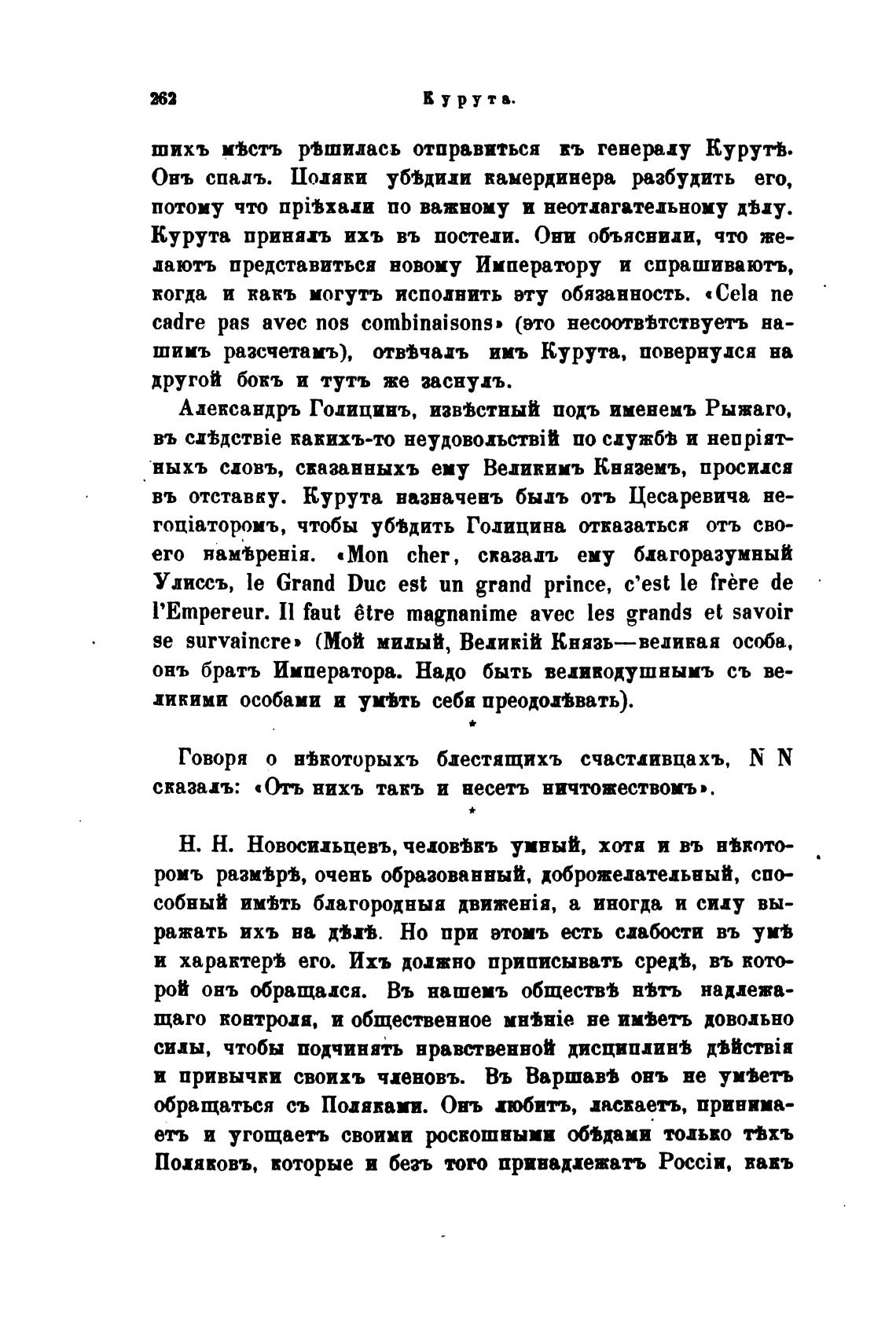 262 Курута.

шихъ мѣстъ рѣшилась отправиться къ генералу Курутѣ. Онъ спалъ. Поляки убѣдили камердинера разбудить его, потому что пріѣхали по важному и неотлагательному дѣлу. Курута принялъ ихъ въ постели. Они объяснили, что желаютъ представиться новому Императору и спрашиваютъ, когда и какъ могутъ исполнить эту обязанность. «Cela ne cadre pas avec nos combinaisons» (это несоотвѣтствуетъ нашимъ разсчетамъ), отвѣчалъ имъ Курута, повернулся на другой бокъ и тутъ же заснулъ.

Александръ Голицинъ, извѣстный подъ именемъ Рыжаго, въ слѣдствіе какихъ-то неудовольствій по службѣ и непріятныхъ словъ, сказанныхъ ему Великимъ Княземъ, просился въ отставку. Курута назначенъ былъ отъ Цесаревича негоціаторомъ, чтобы убѣдить Голицина отказаться отъ своего намѣренія. «Mon cher, сказалъ ему благоразумный Улиссъ, le Grand Duc est un grand prince, c'est le frère de l'Empereur. Il faut être magnanime avec les grands et savoir se survaincre» (Мой милый, Великій Князь—великая особа, онъ братъ Императора. Надо быть великодушнымъ съ великими особами и умѣть себя преодолѣвать).

*

Говоря о нѣкоторыхъ блестящихъ счастливцахъ, N N сказалъ: «Отъ нихъ такъ и несетъ ничтожествомъ».

*

Н. Н. Новосильцевъ, человѣкъ умный, хотя и въ нѣкоторомъ размѣрѣ, очень образованный, доброжелательный, способный имѣть благородныя движенія, а иногда и силу выражать ихъ на дѣлѣ. Но при этомъ есть слабости въ умѣ и характерѣ его. Ихъ должно приписывать средѣ, въ которой онъ обращался. Въ нашемъ обществѣ нѣтъ надлежащаго контроля, и общественное мнѣніе не имѣетъ довольно силы, чтобы подчинять нравственной дисциплинѣ дѣйствія и привычки своихъ членовъ. Въ Варшавѣ онъ не умѣетъ обращаться съ Поляками. Онъ любитъ, ласкаетъ, принимаетъ и угощаетъ своими роскошными обѣдами только тѣхъ Поляковъ, которые и безъ того принадлежатъ Россіи, какъ